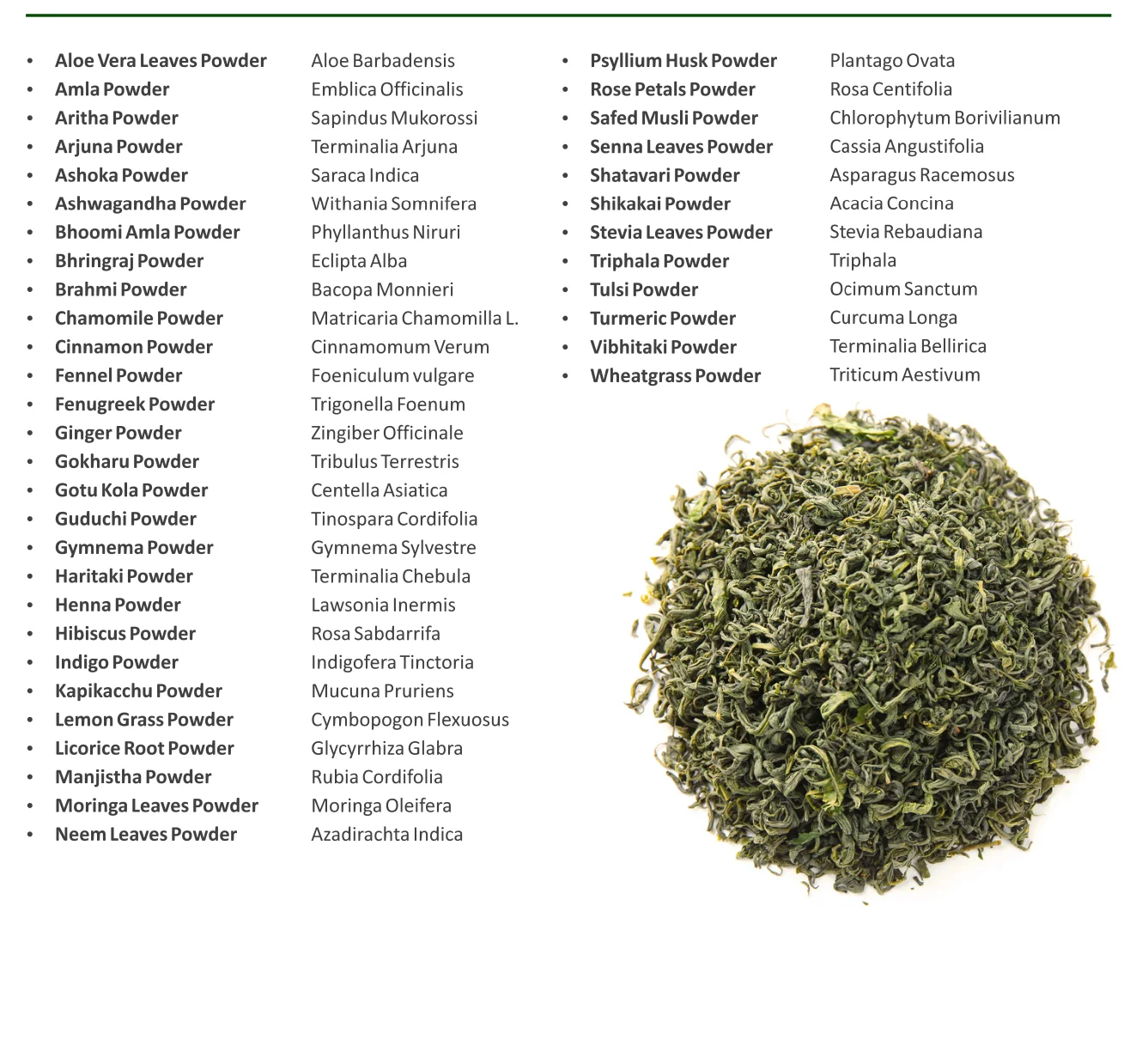 • Aloe Vera Leaves Powder Aloe Barbadensis
• Amla Powder Emblica Officinalis
• Aritha Powder Sapindus Mukorossi
• Arjuna Powder Terminalia Arjuna
• Ashoka Powder Saraca Indica
• Ashwagandha Powder Withania Somnifera
• Bhoomi Amla Powder Phyllanthus Niruri
• Bhringraj Powder Eclipta Alba
• Brahmi Powder Bacopa Monnieri
• Chamomile Powder Matricaria Chamomilla L.
• Cinnamon Powder Cinnamomum Verum
• Fennel Powder Foeniculum vulgare
• Fenugreek Powder Trigonella Foenum
• Ginger Powder Zingiber Officinale
• Gokharu Powder Tribulus Terrestris
• Gotu Kola Powder Centella Asiatica
• Guduchi Powder Tinospara Cordifolia
• Gymnema Powder Gymnema Sylvestre
• Haritaki Powder Terminalia Chebula
• Henna Powder Lawsonia Inermis
• Hibiscus Powder Rosa Sabdarrifa
• Indigo Powder Indigofera Tinctoria
• Kapikacchu Powder Mucuna Pruriens
• Lemon Grass Powder Cymbopogon Flexuosus
• Licorice Root Powder Glycyrrhiza Glabra
• Manjistha Powder Rubia Cordifolia
• Moringa Leaves Powder Moringa Oleifera
• Neem Leaves Powder Azadirachta Indica

• Psyllium Husk Powder Plantago Ovata
• Rose Petals Powder Rosa Centifolia
• Safed Musli Powder Chlorophytum Borivilianum
• Senna Leaves Powder Cassia Angustifolia
• Shatavari Powder Asparagus Racemosus
• Shikakai Powder Acacia Concina
• Stevia Leaves Powder Stevia Rebaudiana
• Triphala Powder Triphala
• Tulsi Powder Ocimum Sanctum
• Turmeric Powder Curcuma Longa
• Vibhitaki Powder Terminalia Bellirica
• Wheatgrass Powder Triticum Aestivum